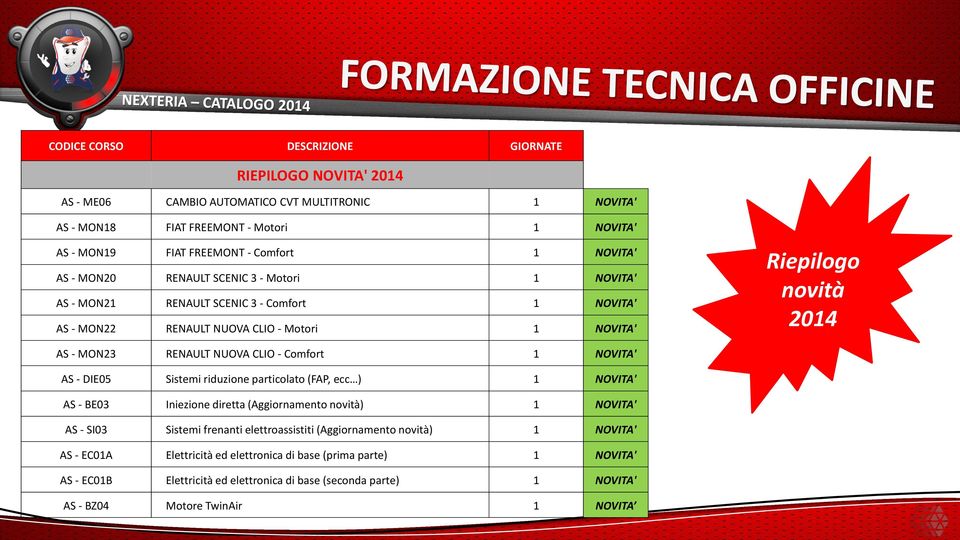 FORMAZIONE TECNICA OFFICINE

NEXTERIA – CATALOGO 2014

| CODICE CORSO | DESCRIZIONE | GIORNATE | |
|---|---|---|---|
| RIEPILOGO NOVITA' 2014 | | | |
| AS - ME06 | CAMBIO AUTOMATICO CVT MULTITRONIC | 1 | NOVITA' |
| AS - MON18 | FIAT FREEMONT - Motori | 1 | NOVITA' |
| AS - MON19 | FIAT FREEMONT - Comfort | 1 | NOVITA' |
| AS - MON20 | RENAULT SCENIC 3 - Motori | 1 | NOVITA' |
| AS - MON21 | RENAULT SCENIC 3 - Comfort | 1 | NOVITA' |
| AS - MON22 | RENAULT NUOVA CLIO - Motori | 1 | NOVITA' |
| AS - MON23 | RENAULT NUOVA CLIO - Comfort | 1 | NOVITA' |
| AS - DIE05 | Sistemi riduzione particolato (FAP, ecc…) | 1 | NOVITA' |
| AS - BE03 | Iniezione diretta (Aggiornamento novità) | 1 | NOVITA' |
| AS - SI03 | Sistemi frenanti elettroassistiti (Aggiornamento novità) | 1 | NOVITA' |
| AS - EC01A | Elettricità ed elettronica di base (prima parte) | 1 | NOVITA' |
| AS - EC01B | Elettricità ed elettronica di base (seconda parte) | 1 | NOVITA' |
| AS - BZ04 | Motore TwinAir | 1 | NOVITA' |

Riepilogo novità 2014